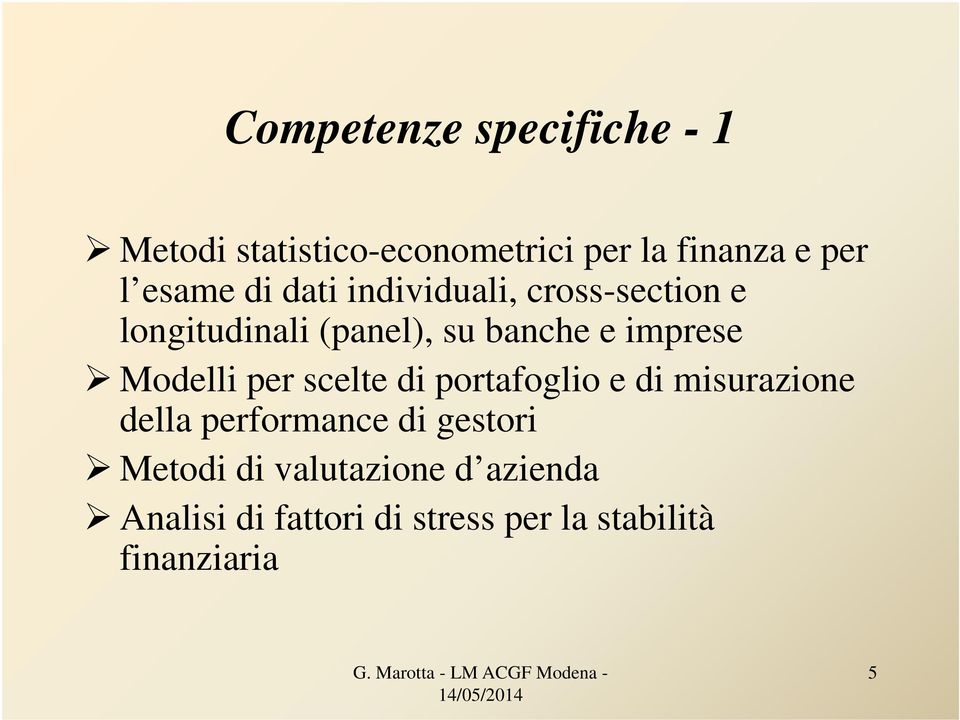 Competenze specifiche - 1

➢ Metodi statistico-econometrici per la finanza e per l’esame di dati individuali, cross-section e longitudinali (panel), su banche e imprese

➢ Modelli per scelte di portafoglio e di misurazione della performance di gestori

➢ Metodi di valutazione d’azienda

➢ Analisi di fattori di stress per la stabilità finanziaria

G. Marotta - LM ACGF Modena - 14/05/2014

5